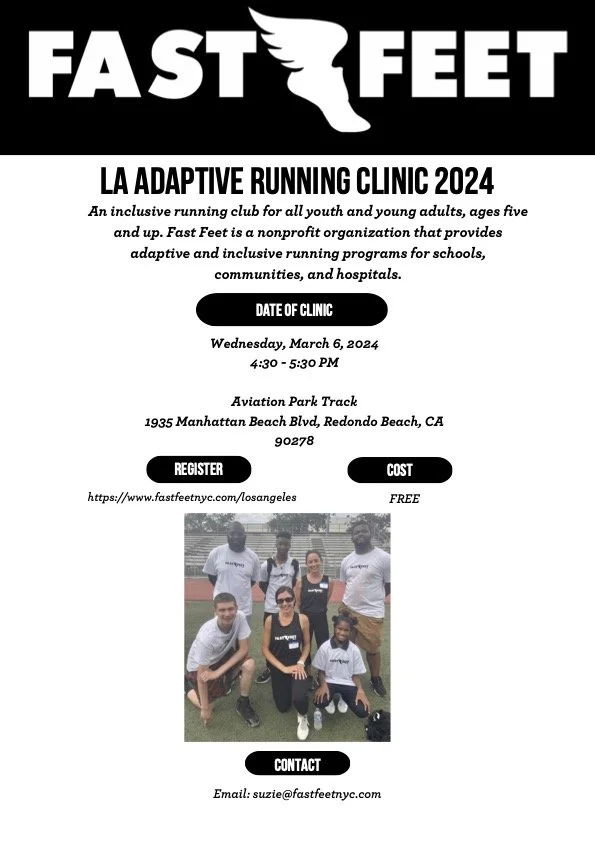 FAST FEET

LA ADAPTIVE RUNNING CLINIC 2024

An inclusive running club for all youth and young adults, ages five and up. Fast Feet is a nonprofit organization that provides adaptive and inclusive running programs for schools, communities, and hospitals.

DATE OF CLINIC

Wednesday, March 6, 2024
4:30 - 5:30 PM

Aviation Park Track
1935 Manhattan Beach Blvd, Redondo Beach, CA 90278

REGISTER

https://www.fastfeetnyc.com/losangeles

COST

FREE

CONTACT

Email: suzie@fastfeetnyc.com